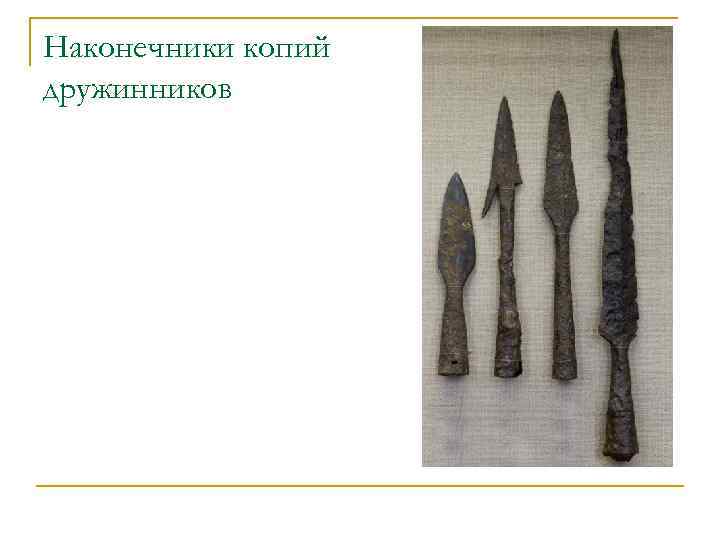 Наконечники копий дружинников